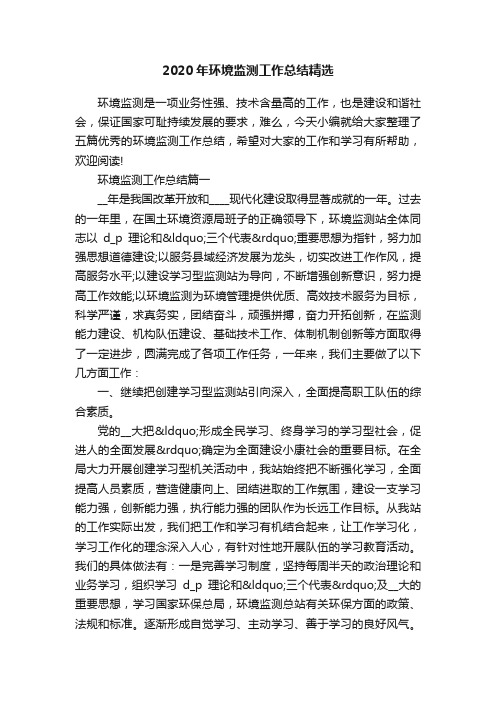 2020年环境监测工作总结精选

环境监测是一项业务性强、技术含量高的工作，也是建设和谐社会，保证国家可耻持续发展的要求，难么，今天小编就给大家整理了五篇优秀的环境监测工作总结，希望对大家的工作和学习有所帮助，欢迎阅读!

环境监测工作总结篇一

__年是我国改革开放和____现代化建设取得显著成就的一年。过去的一年里，在国土环境资源局班子的正确领导下，环境监测站全体同志以 d_p 理论和&ldquo;三个代表&rdquo;重要思想为指针，努力加强思想道德建设;以服务县域经济发展为龙头，切实改进工作作风，提高服务水平;以建设学习型监测站为导向，不断增强创新意识，努力提高工作效能;以环境监测为环境管理提供优质、高效技术服务为目标，科学严谨，求真务实，团结奋斗，顽强拼搏，奋力开拓创新，在监测能力建设、机构队伍建设、基础技术工作、体制机制创新等方面取得了一定进步，圆满完成了各项工作任务，一年来，我们主要做了以下几方面工作：

一、继续把创建学习型监测站引向深入，全面提高职工队伍的综合素质。

党的__大把&ldquo;形成全民学习、终身学习的学习型社会，促进人的全面发展&rdquo;确定为全面建设小康社会的重要目标。在全局大力开展创建学习型机关活动中，我站始终把不断强化学习，全面提高人员素质，营造健康向上、团结进取的工作氛围，建设一支学习能力强，创新能力强，执行能力强的团队作为长远工作目标。从我站的工作实际出发，我们把工作和学习有机结合起来，让工作学习化，学习工作化的理念深入人心，有针对性地开展队伍的学习教育活动。我们的具体做法有：一是完善学习制度，坚持每周半天的政治理论和业务学习，组织学习 d_p 理论和&ldquo;三个代表&rdquo;及__大的重要思想，学习国家环保总局，环境监测总站有关环保方面的政策、法规和标准。逐渐形成自觉学习、主动学习、善于学习的良好风气。